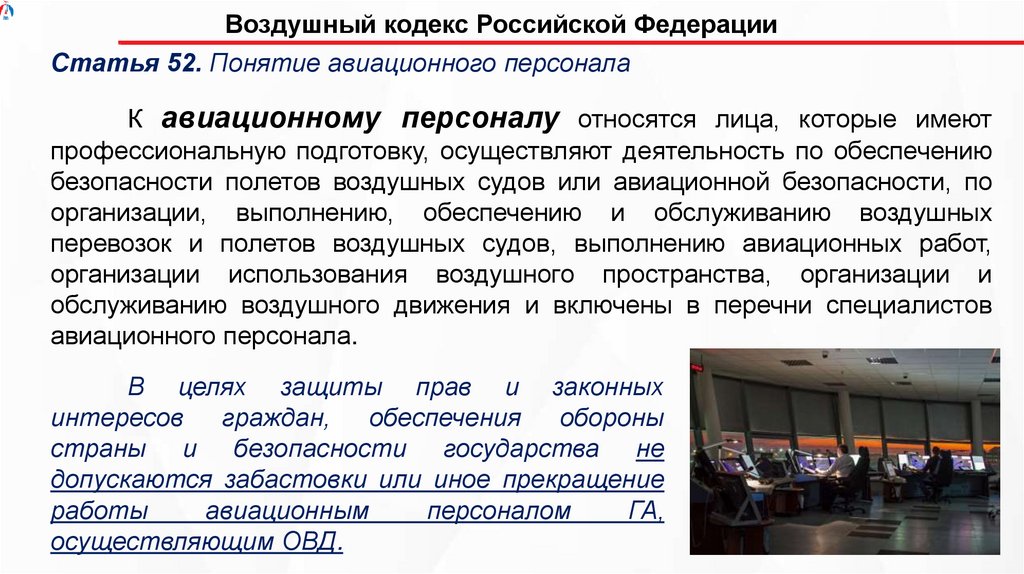 Воздушный кодекс Российской Федерации

Статья 52. Понятие авиационного персонала

К авиационному персоналу относятся лица, которые имеют профессиональную подготовку, осуществляют деятельность по обеспечению безопасности полетов воздушных судов или авиационной безопасности, по организации, выполнению, обеспечению и обслуживанию воздушных перевозок и полетов воздушных судов, выполнению авиационных работ, организации использования воздушного пространства, организации и обслуживанию воздушного движения и включены в перечни специалистов авиационного персонала.

В целях защиты прав и законных интересов граждан, обеспечения обороны страны и безопасности государства не допускаются забастовки или иное прекращение работы авиационным персоналом ГА, осуществляющим ОВД.